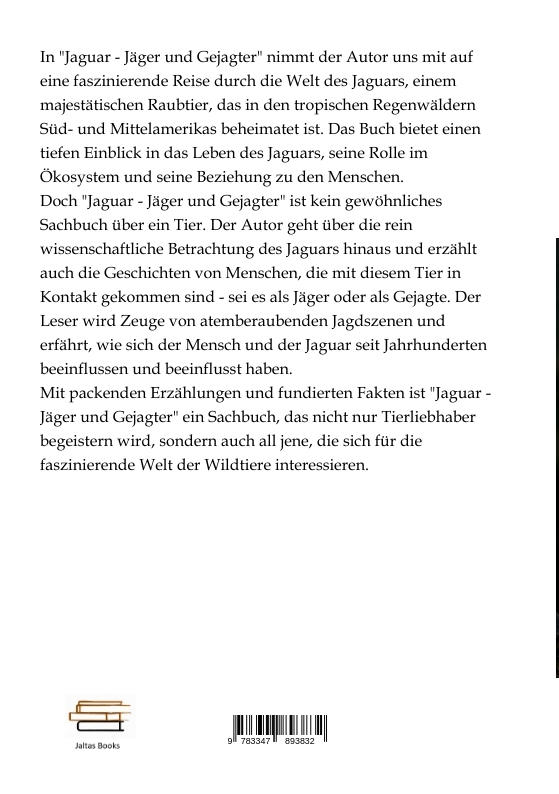 In "Jaguar - Jäger und Gejagter" nimmt der Autor uns mit auf eine faszinierende Reise durch die Welt des Jaguars, einem majestätischen Raubtier, das in den tropischen Regenwäldern Süd- und Mittelamerikas beheimatet ist. Das Buch bietet einen tiefen Einblick in das Leben des Jaguars, seine Rolle im Ökosystem und seine Beziehung zu den Menschen.
Doch "Jaguar - Jäger und Gejagter" ist kein gewöhnliches Sachbuch über ein Tier. Der Autor geht über die rein wissenschaftliche Betrachtung des Jaguars hinaus und erzählt auch die Geschichten von Menschen, die mit diesem Tier in Kontakt gekommen sind - sei es als Jäger oder als Gejagte. Der Leser wird Zeuge von atemberaubenden Jagdszenen und erfährt, wie sich der Mensch und der Jaguar seit Jahrhunderten beeinflussen und beeinflusst haben.
Mit packenden Erzählungen und fundierten Fakten ist "Jaguar - Jäger und Gejagter" ein Sachbuch, das nicht nur Tierliebhaber begeistern wird, sondern auch all jene, die sich für die faszinierende Welt der Wildtiere interessieren.

Jaltas Books

9 783347 893832